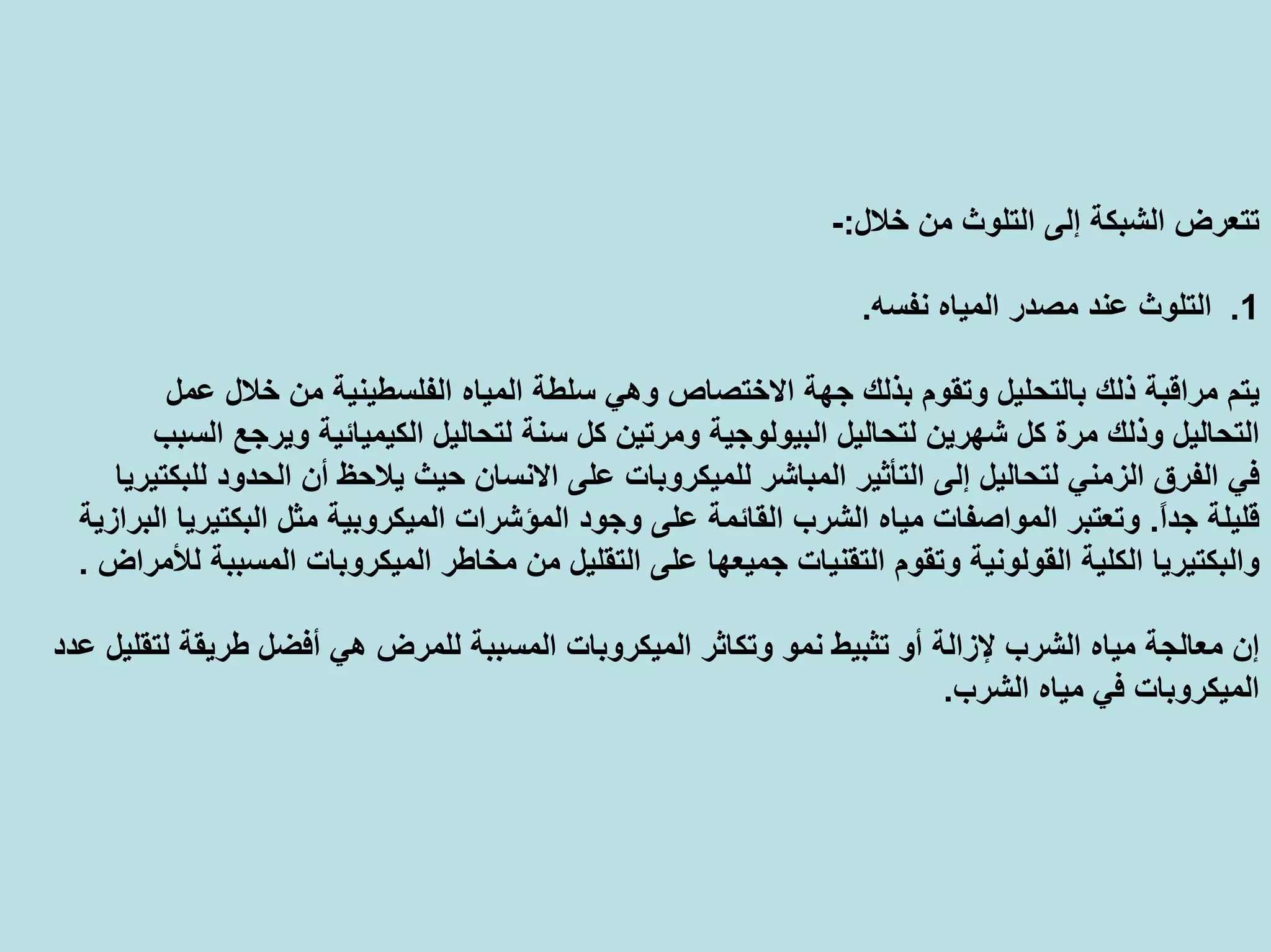 تتعرض الشبكة إلى التلوث من خلال:-

1. التلوث عند مصدر المياه نفسه.

يتم مراقبة ذلك بالتحليل وتقوم بذلك جهة الاختصاص وهي سلطة المياه الفلسطينية من خلال عمل التحاليل وذلك مرة كل شهرين لتحاليل البيولوجية ومرتين كل سنة لتحاليل الكيميائية ويرجع السبب في الفرق الزمني لتحاليل إلى التأثير المباشر للميكروبات على الانسان حيث يلاحظ أن الحدود للبكتيريا قليلة جداً. وتعتبر المواصفات مياه الشرب القائمة على وجود المؤشرات الميكروبية مثل البكتيريا البرازية والبكتيريا الكلية القولونية وتقوم التقنيات جميعها على التقليل من مخاطر الميكروبات المسببة للأمراض .

إن معالجة مياه الشرب لإزالة أو تثبيط نمو وتكاثر الميكروبات المسببة للمرض هي أفضل طريقة لتقليل عدد الميكروبات في مياه الشرب.